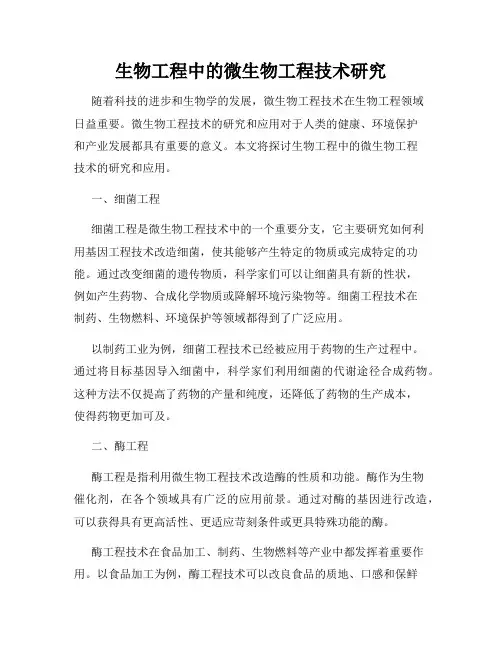 生物工程中的微生物工程技术研究

随着科技的进步和生物学的发展，微生物工程技术在生物工程领域日益重要。微生物工程技术的研究和应用对于人类的健康、环境保护和产业发展都具有重要的意义。本文将探讨生物工程中的微生物工程技术的研究和应用。

一、细菌工程

细菌工程是微生物工程技术中的一个重要分支，它主要研究如何利用基因工程技术改造细菌，使其能够产生特定的物质或完成特定的功能。通过改变细菌的遗传物质，科学家们可以让细菌具有新的性状，例如产生药物、合成化学物质或降解环境污染物等。细菌工程技术在制药、生物燃料、环境保护等领域都得到了广泛应用。

以制药工业为例，细菌工程技术已经被应用于药物的生产过程中。通过将目标基因导入细菌中，科学家们利用细菌的代谢途径合成药物。这种方法不仅提高了药物的产量和纯度，还降低了药物的生产成本，使得药物更加可及。

二、酶工程

酶工程是指利用微生物工程技术改造酶的性质和功能。酶作为生物催化剂，在各个领域具有广泛的应用前景。通过对酶的基因进行改造，可以获得具有更高活性、更适应苛刻条件或更具特殊功能的酶。

酶工程技术在食品加工、制药、生物燃料等产业中都发挥着重要作用。以食品加工为例，酶工程技术可以改良食品的质地、口感和保鲜